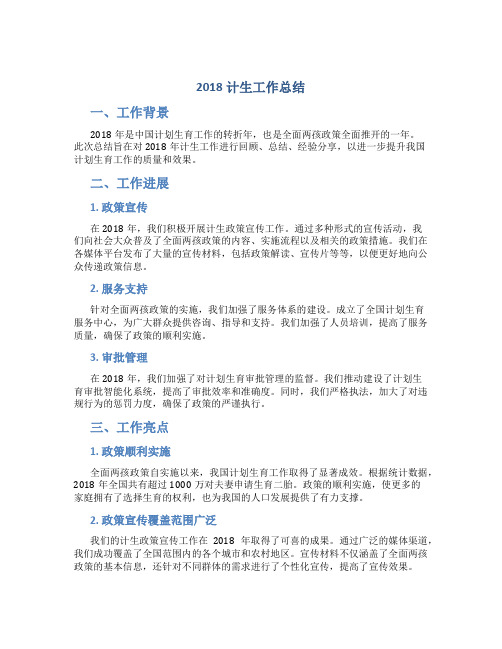 2018 计生工作总结

一、工作背景

2018 年是中国计划生育工作的转折年，也是全面两孩政策全面推开的一年。此次总结旨在对 2018 年计生工作进行回顾、总结、经验分享，以进一步提升我国计划生育工作的质量和效果。

二、工作进展

1. 政策宣传

在 2018 年，我们积极开展计生政策宣传工作。通过多种形式的宣传活动，我们向社会大众普及了全面两孩政策的内容、实施流程以及相关的政策措施。我们在各媒体平台发布了大量的宣传材料，包括政策解读、宣传片等等，以便更好地向公众传递政策信息。

2. 服务支持

针对全面两孩政策的实施，我们加强了服务体系的建设。成立了全国计划生育服务中心，为广大群众提供咨询、指导和支持。我们加强了人员培训，提高了服务质量，确保了政策的顺利实施。

3. 审批管理

在 2018 年，我们加强了对计划生育审批管理的监督。我们推动建设了计划生育审批智能化系统，提高了审批效率和准确度。同时，我们严格执法，加大了对违规行为的惩罚力度，确保了政策的严谨执行。

三、工作亮点

1. 政策顺利实施

全面两孩政策自实施以来，我国计划生育工作取得了显著成效。根据统计数据，2018 年全国共有超过 1000 万对夫妻申请生育二胎。政策的顺利实施，使更多的家庭拥有了选择生育的权利，也为我国的人口发展提供了有力支撑。

2. 政策宣传覆盖范围广泛

我们的计生政策宣传工作在 2018 年取得了可喜的成果。通过广泛的媒体渠道，我们成功覆盖了全国范围内的各个城市和农村地区。宣传材料不仅涵盖了全面两孩政策的基本信息，还针对不同群体的需求进行了个性化宣传，提高了宣传效果。